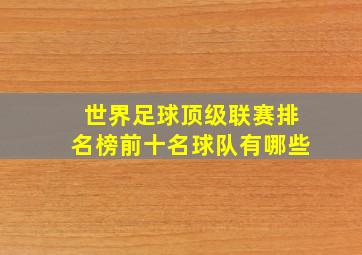 世界足球顶级联赛排名榜前十名球队有哪些